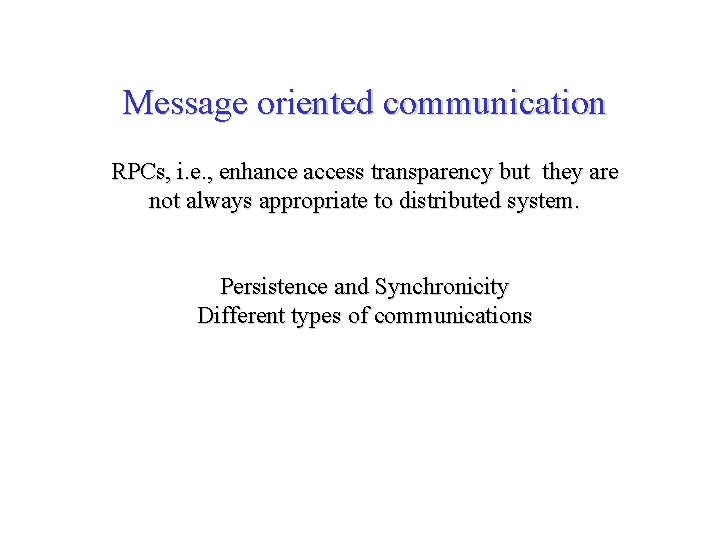 Message oriented communication

RPCs, i.e., enhance access transparency but they are not always appropriate to distributed system.

Persistence and Synchronicity
Different types of communications